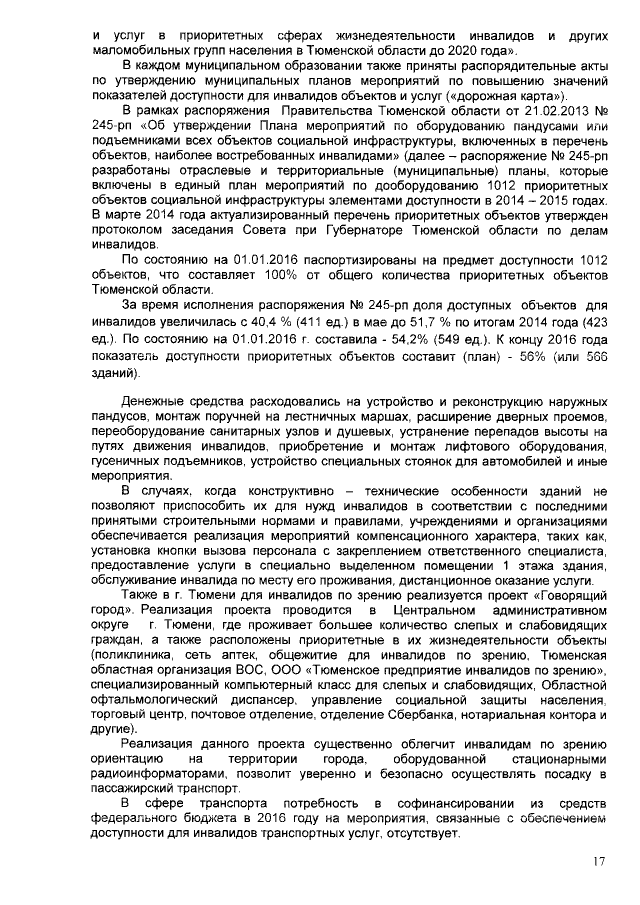 и услуг в приоритетных сферах жизнедеятельности инвалидов и других маломобильных групп населения в Тюменской области до 2020 года».

В каждом муниципальном образовании также приняты распорядительные акты по утверждению муниципальных планов мероприятий по повышению значений показателей доступности для инвалидов объектов и услуг («дорожная карта»).

В рамках распоряжения Правительства Тюменской области от 21.02.2013 № 245-рп «Об утверждении Плана мероприятий по оборудованию пандусами или подъемниками всех объектов социальной инфраструктуры, включенных в перечень объектов, наиболее востребованных инвалидами» (далее – распоряжение № 245-рп разработаны отраслевые и территориальные (муниципальные) планы, которые включены в единый план мероприятий по дооборудованию 1012 приоритетных объектов социальной инфраструктуры элементами доступности в 2014 – 2015 годах. В марте 2014 года актуализированный перечень приоритетных объектов утвержден протоколом заседания Совета при Губернаторе Тюменской области по делам инвалидов.

По состоянию на 01.01.2016 паспортизированы на предмет доступности 1012 объектов, что составляет 100% от общего количества приоритетных объектов Тюменской области.

За время исполнения распоряжения № 245-рп доля доступных объектов для инвалидов увеличилась с 40,4 % (411 ед.) в мае до 51,7 % по итогам 2014 года (423 ед.). По состоянию на 01.01.2016 г. составила - 54,2% (549 ед.). К концу 2016 года показатель доступности приоритетных объектов составит (план) - 56% (или 566 зданий).

Денежные средства расходовались на устройство и реконструкцию наружных пандусов, монтаж поручней на лестничных маршах, расширение дверных проемов, переоборудование санитарных узлов и душевых, устранение перепадов высоты на путях движения инвалидов, приобретение и монтаж лифтового оборудования, гусеничных подъемников, устройство специальных стоянок для автомобилей и иные мероприятия.

В случаях, когда конструктивно – технические особенности зданий не позволяют приспособить их для нужд инвалидов в соответствии с последними принятыми строительными нормами и правилами, учреждениями и организациями обеспечивается реализация мероприятий компенсационного характера, таких как, установка кнопки вызова персонала с закреплением ответственного специалиста, предоставление услуги в специально выделенном помещении 1 этажа здания, обслуживание инвалида по месту его проживания, дистанционное оказание услуги.

Также в г. Тюмени для инвалидов по зрению реализуется проект «Говорящий город». Реализация проекта проводится в Центральном административном округе г. Тюмени, где проживает большее количество слепых и слабовидящих граждан, а также расположены приоритетные в их жизнедеятельности объекты (поликлиника, сеть аптек, общежитие для инвалидов по зрению, Тюменская областная организация ВОС, ООО «Тюменское предприятие инвалидов по зрению», специализированный компьютерный класс для слепых и слабовидящих, Областной офтальмологический диспансер, управление социальной защиты населения, торговый центр, почтовое отделение, отделение Сбербанка, нотариальная контора и другие).

Реализация данного проекта существенно облегчит инвалидам по зрению ориентацию на территории города, оборудованной стационарными радиоинформаторами, позволит уверенно и безопасно осуществлять посадку в пассажирский транспорт.

В сфере транспорта потребность в софинансировании из средств федерального бюджета в 2016 году на мероприятия, связанные с обеспечением доступности для инвалидов транспортных услуг, отсутствует.

17